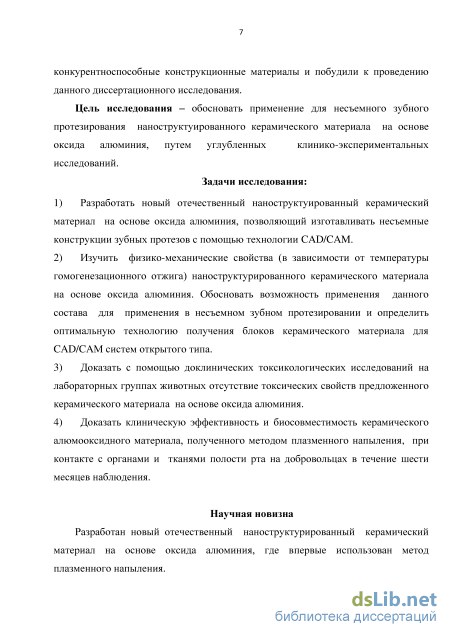 7

конкурентноспособные конструкционные материалы и побудили к проведению данного диссертационного исследования.

**Цель исследования** – обосновать применение для несъемного зубного протезирования наноструктуированного керамического материала на основе оксида алюминия, путем углубленных клинико-экспериментальных исследований.

**Задачи исследования:**

1) Разработать новый отечественный наноструктуированный керамический материал на основе оксида алюминия, позволяющий изготавливать несъемные конструкции зубных протезов с помощью технологии CAD/CAM.

2) Изучить физико-механические свойства (в зависимости от температуры гомогенезационного отжига) наноструктурированного керамического материала на основе оксида алюминия. Обосновать возможность применения данного состава для применения в несъемном зубном протезировании и определить оптимальную технологию получения блоков керамического материала для CAD/CAM систем открытого типа.

3) Доказать с помощью доклинических токсикологических исследований на лабораторных группах животных отсутствие токсических свойств предложенного керамического материала на основе оксида алюминия.

4) Доказать клиническую эффективность и биосовместимость керамического алюмооксидного материала, полученного методом плазменного напыления, при контакте с органами и тканями полости рта на добровольцах в течение шести месяцев наблюдения.

**Научная новизна**

Разработан новый отечественный наноструктурированный керамический материал на основе оксида алюминия, где впервые использован метод плазменного напыления.

dsLib.net
библиотека диссертаций